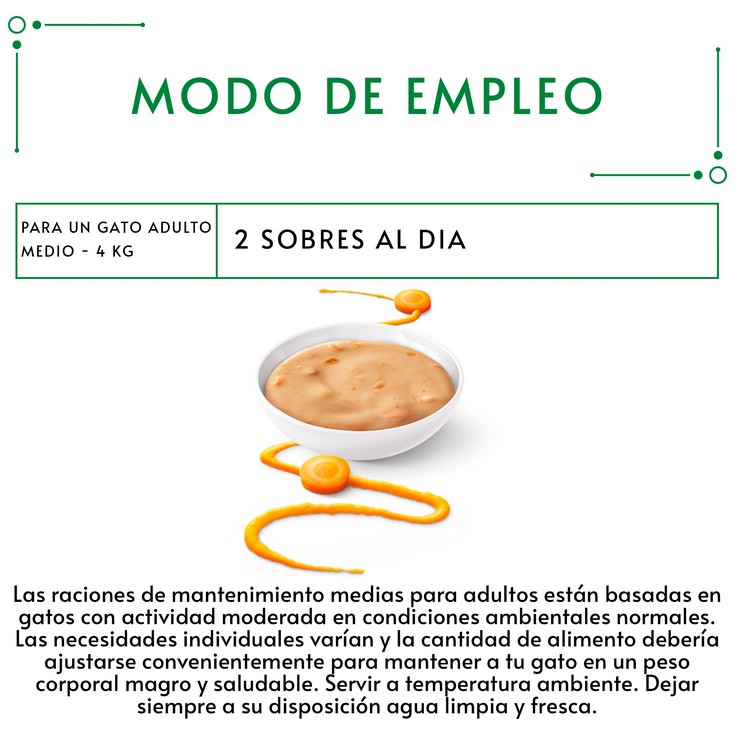 MODO DE EMPLEO

| PARA UN GATO ADULTO MEDIO - 4 KG | 2 SOBRES AL DIA |
|---|---|

Las raciones de mantenimiento medias para adultos están basadas en gatos con actividad moderada en condiciones ambientales normales. Las necesidades individuales varían y la cantidad de alimento debería ajustarse convenientemente para mantener a tu gato en un peso corporal magro y saludable. Servir a temperatura ambiente. Dejar siempre a su disposición agua limpia y fresca.